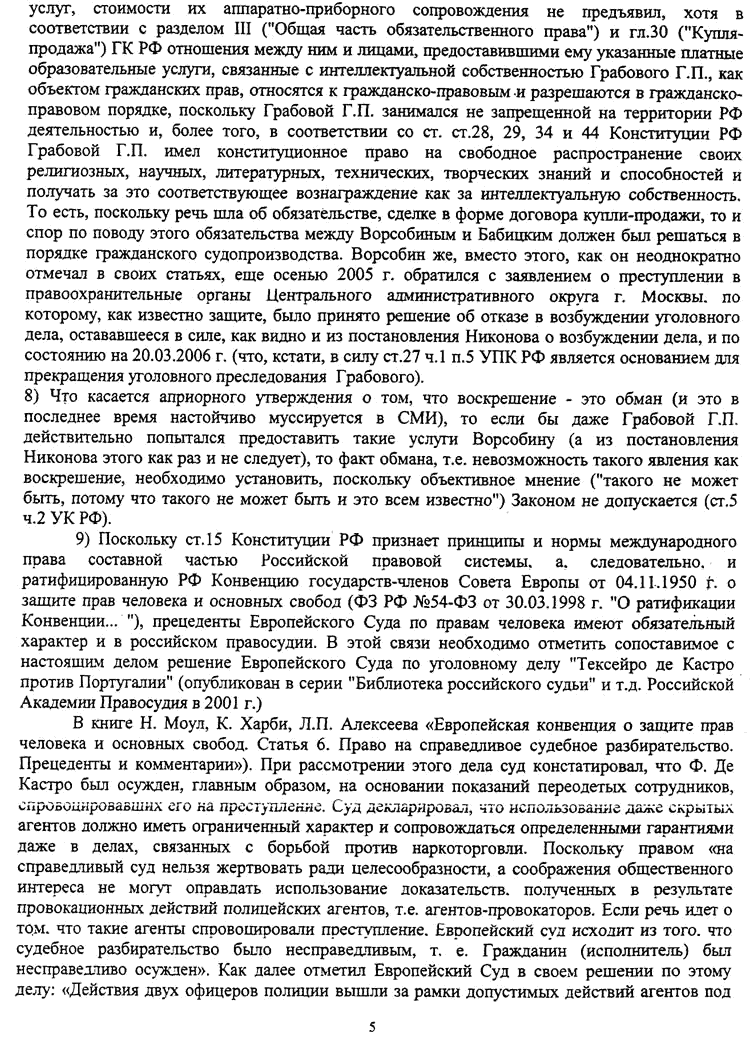 услуг, стоимости их аппаратно-приборного сопровождения не предъявил, хотя в соответствии с разделом III ("Общая часть обязательственного права") и гл.30 ("Купля-продажа") ГК РФ отношения между ним и лицами, предоставившими ему указанные платные образовательные услуги, связанные с интеллектуальной собственностью Грабового Г.П., как объектом гражданских прав, относятся к гражданско-правовым и разрешаются в гражданско-правовом порядке, поскольку Грабовой Г.П. занимался не запрещенной на территории РФ деятельностью и, более того, в соответствии со ст. ст.28, 29, 34 и 44 Конституции РФ Грабовой Г.П. имел конституционное право на свободное распространение своих религиозных, научных, литературных, технических, творческих знаний и способностей и получать за это соответствующее вознаграждение как за интеллектуальную собственность. То есть, поскольку речь шла об обязательстве, сделке в форме договора купли-продажи, то и спор по поводу этого обязательства между Ворсобиным и Бабицким должен был решаться в порядке гражданского судопроизводства. Ворсобин же, вместо этого, как он неоднократно отмечал в своих статьях, еще осенью 2005 г. обратился с заявлением о преступлении в правоохранительные органы Центрального административного округа г. Москвы, по которому, как известно защите, было принято решение об отказе в возбуждении уголовного дела, остававшееся в силе, как видно и из постановления Никонова о возбуждении дела, и по состоянию на 20.03.2006 г. (что, кстати, в силу ст.27 ч.1 п.5 УПК РФ является основанием для прекращения уголовного преследования Грабового).
8) Что касается априорного утверждения о том, что воскрешение - это обман (и это в последнее время настойчиво муссируется в СМИ), то если бы даже Грабовой Г.П. действительно попытался предоставить такие услуги Ворсобину (а из постановления Никонова этого как раз и не следует), то факт обмана, т.е. невозможность такого явления как воскрешение, необходимо установить, поскольку объективное мнение ("такого не может быть, потому что такого не может быть и это всем известно") Законом не допускается (ст.5 ч.2 УК РФ).

9) Поскольку ст.15 Конституции РФ признает принципы и нормы международного права составной частью Российской правовой системы, а, следовательно, и ратифицированную РФ Конвенцию государств-членов Совета Европы от 04.11.1950 г. о защите прав человека и основных свобод (ФЗ РФ №54-ФЗ от 30.03.1998 г. "О ратификации Конвенции... "), прецеденты Европейского Суда по правам человека имеют обязательный характер и в российском правосудии. В этой связи необходимо отметить сопоставимое с настоящим делом решение Европейского Суда по уголовному делу "Тексейро де Кастро против Португалии" (опубликован в серии "Библиотека российского судьи" и т.д. Российской Академии Правосудия в 2001 г.)

В книге Н. Моул, К. Харби, Л.П. Алексеева «Европейская конвенция о защите прав человека и основных свобод. Статья 6. Право на справедливое судебное разбирательство. Прецеденты и комментарии»). При рассмотрении этого дела суд констатировал, что Ф. Де Кастро был осужден, главным образом, на основании показаний переодетых сотрудников, спровоцировавших его на преступление. Суд декларировал, что использование даже скрытых агентов должно иметь ограниченный характер и сопровождаться определенными гарантиями даже в делах, связанных с борьбой против наркоторговли. Поскольку правом «на справедливый суд нельзя жертвовать ради целесообразности, а соображения общественного интереса не могут оправдать использование доказательств, полученных в результате провокационных действий полицейских агентов, т.е. агентов-провокаторов. Если речь идет о том, что такие агенты спровоцировали преступление, Европейский суд исходит из того, что судебное разбирательство было несправедливым, т. е. Гражданин (исполнитель) был несправедливо осужден». Как далее отметил Европейский Суд в своем решении по этому делу: «Действия двух офицеров полиции вышли за рамки допустимых действий агентов под

5